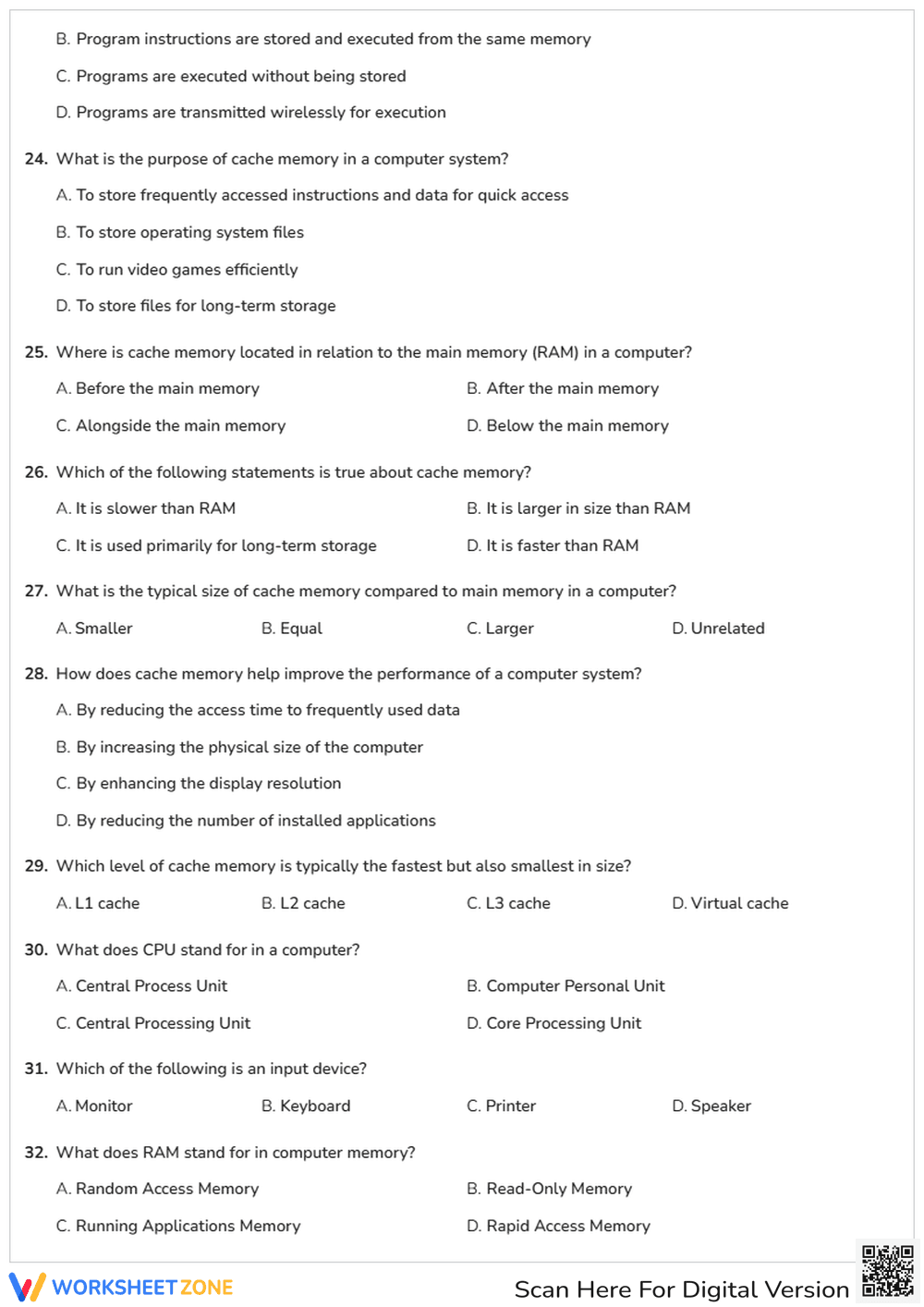 B. Program instructions are stored and executed from the same memory

C. Programs are executed without being stored

D. Programs are transmitted wirelessly for execution

24. What is the purpose of cache memory in a computer system?

A. To store frequently accessed instructions and data for quick access

B. To store operating system files

C. To run video games efficiently

D. To store files for long-term storage

25. Where is cache memory located in relation to the main memory (RAM) in a computer?

A. Before the main memory    B. After the main memory

C. Alongside the main memory    D. Below the main memory

26. Which of the following statements is true about cache memory?

A. It is slower than RAM    B. It is larger in size than RAM

C. It is used primarily for long-term storage    D. It is faster than RAM

27. What is the typical size of cache memory compared to main memory in a computer?

A. Smaller    B. Equal    C. Larger    D. Unrelated

28. How does cache memory help improve the performance of a computer system?

A. By reducing the access time to frequently used data

B. By increasing the physical size of the computer

C. By enhancing the display resolution

D. By reducing the number of installed applications

29. Which level of cache memory is typically the fastest but also smallest in size?

A. L1 cache    B. L2 cache    C. L3 cache    D. Virtual cache

30. What does CPU stand for in a computer?

A. Central Process Unit    B. Computer Personal Unit

C. Central Processing Unit    D. Core Processing Unit

31. Which of the following is an input device?

A. Monitor    B. Keyboard    C. Printer    D. Speaker

32. What does RAM stand for in computer memory?

A. Random Access Memory    B. Read-Only Memory

C. Running Applications Memory    D. Rapid Access Memory

WORKSHEETZONE

Scan Here For Digital Version